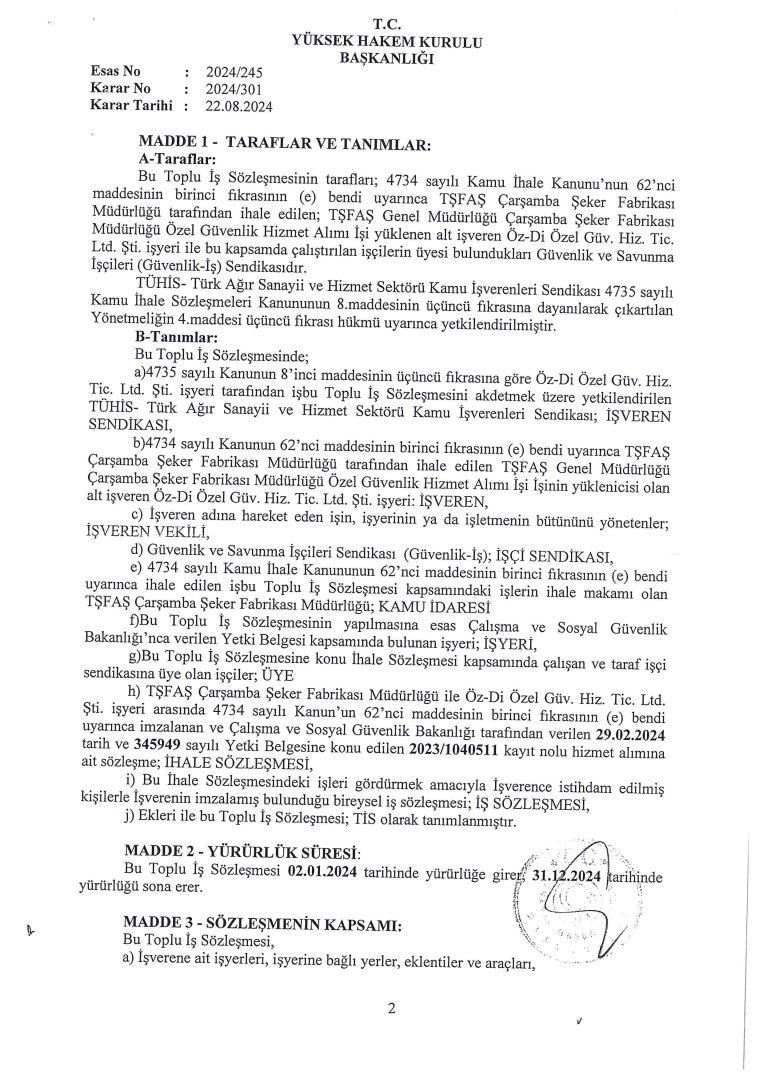 T.C.
YÜKSEK HAKEM KURULU
BAŞKANLIĞI

Esas No : 2024/245
Karar No : 2024/301
Karar Tarihi : 22.08.2024

MADDE 1 - TARAFLAR VE TANIMLAR:
A-Taraflar:

Bu Toplu İş Sözleşmesinin tarafları; 4734 sayılı Kamu İhale Kanunu'nun 62'nci maddesinin birinci fıkrasının (e) bendi uyarınca TŞFAŞ Çarşamba Şeker Fabrikası Müdürlüğü tarafından ihale edilen; TŞFAŞ Genel Müdürlüğü Çarşamba Şeker Fabrikası Müdürlüğü Özel Güvenlik Hizmet Alımı İşi yüklenen alt işveren Öz-Di Özel Güv. Hiz. Tic. Ltd. Şti. işyeri ile bu kapsamda çalıştırılan işçilerin üyesi bulundukları Güvenlik ve Savunma İşçileri (Güvenlik-İş) Sendikasıdır.

TÜHİS- Türk Ağır Sanayii ve Hizmet Sektörü Kamu İşverenleri Sendikası 4735 sayılı Kamu İhale Sözleşmeleri Kanununun 8.maddesinin üçüncü fıkrasına dayanılarak çıkartılan Yönetmeliğin 4.maddesi üçüncü fıkrası hükmü uyarınca yetkilendirilmiştir.

B-Tanımlar:
Bu Toplu İş Sözleşmesinde;

a)4735 sayılı Kanunun 8'inci maddesinin üçüncü fıkrasına göre Öz-Di Özel Güv. Hiz. Tic. Ltd. Şti. işyeri tarafından işbu Toplu İş Sözleşmesini akdetmek üzere yetkilendirilen TÜHİS- Türk Ağır Sanayii ve Hizmet Sektörü Kamu İşverenleri Sendikası; İŞVEREN SENDİKASI,

b)4734 sayılı Kanunun 62'nci maddesinin birinci fıkrasının (e) bendi uyarınca TŞFAŞ Çarşamba Şeker Fabrikası Müdürlüğü tarafından ihale edilen TŞFAŞ Genel Müdürlüğü Çarşamba Şeker Fabrikası Müdürlüğü Özel Güvenlik Hizmet Alımı İşi İşinin yüklenicisi olan alt işveren Öz-Di Özel Güv. Hiz. Tic. Ltd. Şti. işyeri: İŞVEREN,

c) İşveren adına hareket eden işin, işyerinin ya da işletmenin bütününü yönetenler; İŞVEREN VEKİLİ,

d) Güvenlik ve Savunma İşçileri Sendikası (Güvenlik-İş); İŞÇİ SENDİKASI,

e) 4734 sayılı Kamu İhale Kanununun 62'nci maddesinin birinci fıkrasının (e) bendi uyarınca ihale edilen işbu Toplu İş Sözleşmesi kapsamındaki işlerin ihale makamı olan TŞFAŞ Çarşamba Şeker Fabrikası Müdürlüğü; KAMU İDARESİ

f)Bu Toplu İş Sözleşmesinin yapılmasına esas Çalışma ve Sosyal Güvenlik Bakanlığı'nca verilen Yetki Belgesi kapsamında bulunan işyeri; İŞYERİ,

g)Bu Toplu İş Sözleşmesine konu İhale Sözleşmesi kapsamında çalışan ve taraf işçi sendikasına üye olan işçiler; ÜYE

h) TŞFAŞ Çarşamba Şeker Fabrikası Müdürlüğü ile Öz-Di Özel Güv. Hiz. Tic. Ltd. Şti. işyeri arasında 4734 sayılı Kanun'un 62'nci maddesinin birinci fıkrasının (e) bendi uyarınca imzalanan ve Çalışma ve Sosyal Güvenlik Bakanlığı tarafından verilen 29.02.2024 tarih ve 345949 sayılı Yetki Belgesine konu edilen 2023/1040511 kayıt nolu hizmet alımına ait sözleşme; İHALE SÖZLEŞMESİ,

i) Bu İhale Sözleşmesindeki işleri gördürmek amacıyla İşverence istihdam edilmiş kişilerle İşverenin imzalamış bulunduğu bireysel iş sözleşmesi; İŞ SÖZLEŞMESİ,

j) Ekleri ile bu Toplu İş Sözleşmesi; TİS olarak tanımlanmıştır.

MADDE 2 - YÜRÜRLÜK SÜRESİ:
Bu Toplu İş Sözleşmesi 02.01.2024 tarihinde yürürlüğe girer, 31.12.2024 tarihinde yürürlüğü sona erer.

MADDE 3 - SÖZLEŞMENİN KAPSAMI:
Bu Toplu İş Sözleşmesi,
a) İşverene ait işyerleri, işyerine bağlı yerler, eklentiler ve araçları,

2